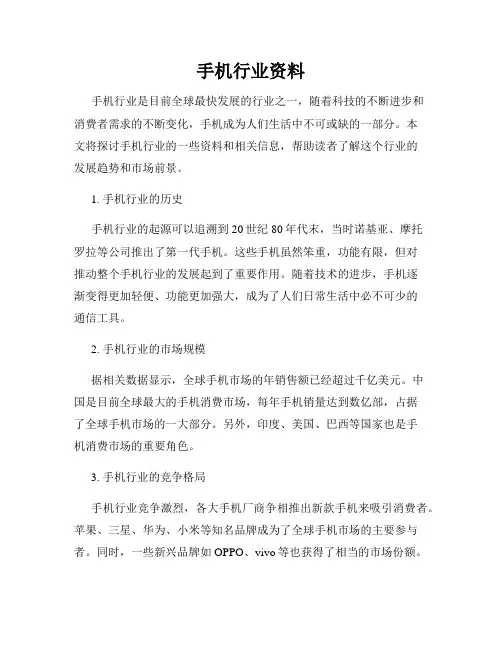 手机行业资料

手机行业是目前全球最快发展的行业之一，随着科技的不断进步和消费者需求的不断变化，手机成为人们生活中不可或缺的一部分。本文将探讨手机行业的一些资料和相关信息，帮助读者了解这个行业的发展趋势和市场前景。

1. 手机行业的历史

手机行业的起源可以追溯到20世纪80年代末，当时诺基亚、摩托罗拉等公司推出了第一代手机。这些手机虽然笨重，功能有限，但对推动整个手机行业的发展起到了重要作用。随着技术的进步，手机逐渐变得更加轻便、功能更加强大，成为了人们日常生活中必不可少的通信工具。

2. 手机行业的市场规模

据相关数据显示，全球手机市场的年销售额已经超过千亿美元。中国是目前全球最大的手机消费市场，每年手机销量达到数亿部，占据了全球手机市场的一大部分。另外，印度、美国、巴西等国家也是手机消费市场的重要角色。

3. 手机行业的竞争格局

手机行业竞争激烈，各大手机厂商争相推出新款手机来吸引消费者。苹果、三星、华为、小米等知名品牌成为了全球手机市场的主要参与者。同时，一些新兴品牌如OPPO、vivo等也获得了相当的市场份额。